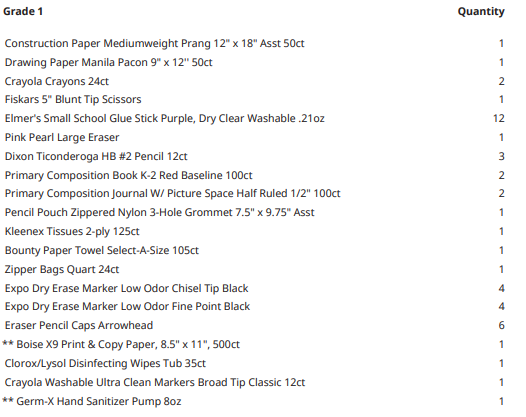 | Grade 1 | Quantity |
|---|---|
| Construction Paper Mediumweight Prang 12" x 18" Asst 50ct | 1 |
| Drawing Paper Manila Pacon 9" x 12'' 50ct | 1 |
| Crayola Crayons 24ct | 2 |
| Fiskars 5" Blunt Tip Scissors | 1 |
| Elmer's Small School Glue Stick Purple, Dry Clear Washable .21oz | 12 |
| Pink Pearl Large Eraser | 1 |
| Dixon Ticonderoga HB #2 Pencil 12ct | 3 |
| Primary Composition Book K-2 Red Baseline 100ct | 2 |
| Primary Composition Journal W/ Picture Space Half Ruled 1/2" 100ct | 2 |
| Pencil Pouch Zippered Nylon 3-Hole Grommet 7.5" x 9.75" Asst | 1 |
| Kleenex Tissues 2-ply 125ct | 1 |
| Bounty Paper Towel Select-A-Size 105ct | 1 |
| Zipper Bags Quart 24ct | 1 |
| Expo Dry Erase Marker Low Odor Chisel Tip Black | 4 |
| Expo Dry Erase Marker Low Odor Fine Point Black | 4 |
| Eraser Pencil Caps Arrowhead | 6 |
| ** Boise X9 Print & Copy Paper, 8.5" x 11", 500ct | 1 |
| Clorox/Lysol Disinfecting Wipes Tub 35ct | 1 |
| Crayola Washable Ultra Clean Markers Broad Tip Classic 12ct | 1 |
| ** Germ-X Hand Sanitizer Pump 8oz | 1 |